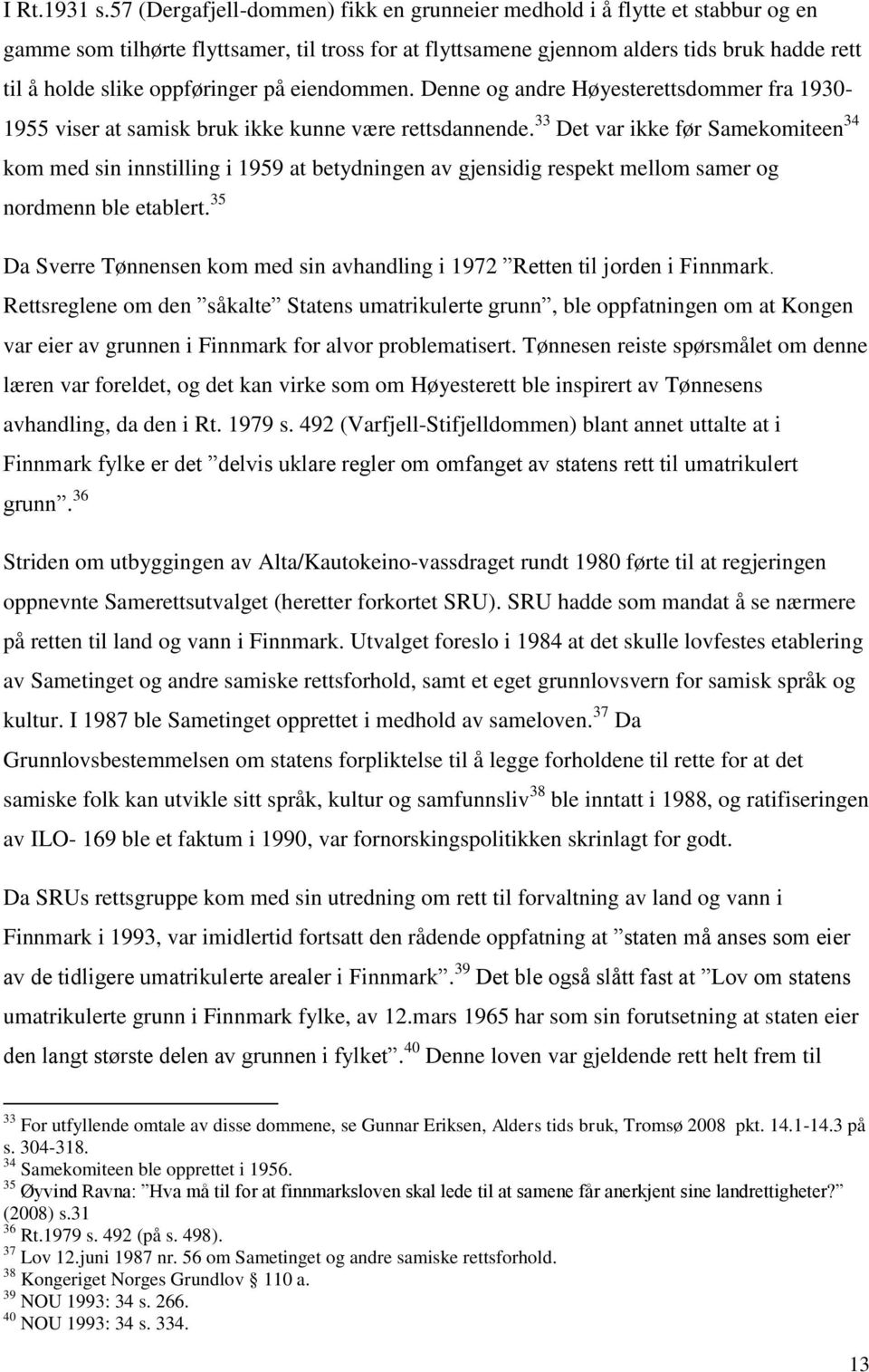 I Rt.1931 s.57 (Dergafjell-dommen) fikk en grunneier medhold i å flytte et stabbur og en gamme som tilhørte flyttsamer, til tross for at flyttsamene gjennom alders tids bruk hadde rett til å holde slike oppføringer på eiendommen. Denne og andre Høyesterettsdommer fra 1930-1955 viser at samisk bruk ikke kunne være rettsdannende.$^{33}$ Det var ikke før Samekomiteen$^{34}$ kom med sin innstilling i 1959 at betydningen av gjensidig respekt mellom samer og nordmenn ble etablert.$^{35}$

Da Sverre Tønnensen kom med sin avhandling i 1972 ”Retten til jorden i Finnmark. Rettsreglene om den ”såkalte” Statens umatrikulerte grunn”, ble oppfatningen om at Kongen var eier av grunnen i Finnmark for alvor problematisert. Tønnesen reiste spørsmålet om denne læren var foreldet, og det kan virke som om Høyesterett ble inspirert av Tønnesens avhandling, da den i Rt. 1979 s. 492 (Varfjell-Stifjelldommen) blant annet uttalte at i Finnmark fylke er det ”delvis uklare regler om omfanget av statens rett til umatrikulert grunn”.$^{36}$

Striden om utbyggingen av Alta/Kautokeino-vassdraget rundt 1980 førte til at regjeringen oppnevnte Samerettsutvalget (heretter forkortet SRU). SRU hadde som mandat å se nærmere på retten til land og vann i Finnmark. Utvalget foreslo i 1984 at det skulle lovfestes etablering av Sametinget og andre samiske rettsforhold, samt et eget grunnlovsvern for samisk språk og kultur. I 1987 ble Sametinget opprettet i medhold av sameloven.$^{37}$ Da Grunnlovsbestemmelsen om statens forpliktelse til å legge forholdene til rette for at det samiske folk kan utvikle sitt språk, kultur og samfunnsliv$^{38}$ ble inntatt i 1988, og ratifiseringen av ILO- 169 ble et faktum i 1990, var fornorskingspolitikken skrinlagt for godt.

Da SRUs rettsgruppe kom med sin utredning om rett til forvaltning av land og vann i Finnmark i 1993, var imidlertid fortsatt den rådende oppfatning at ”staten må anses som eier av de tidligere umatrikulerte arealer i Finnmark”.$^{39}$ Det ble også slått fast at ”Lov om statens umatrikulerte grunn i Finnmark fylke, av 12.mars 1965 har som sin forutsetning at staten eier den langt største delen av grunnen i fylket”.$^{40}$ Denne loven var gjeldende rett helt frem til

$^{33}$ For utfyllende omtale av disse dommene, se Gunnar Eriksen, Alders tids bruk, Tromsø 2008 pkt. 14.1-14.3 på s. 304-318.
$^{34}$ Samekomiteen ble opprettet i 1956.
$^{35}$ Øyvind Ravna: ”Hva må til for at finnmarksloven skal lede til at samene får anerkjent sine landrettigheter?” (2008) s.31
$^{36}$ Rt.1979 s. 492 (på s. 498).
$^{37}$ Lov 12.juni 1987 nr. 56 om Sametinget og andre samiske rettsforhold.
$^{38}$ Kongeriget Norges Grundlov § 110 a.
$^{39}$ NOU 1993: 34 s. 266.
$^{40}$ NOU 1993: 34 s. 334.

13